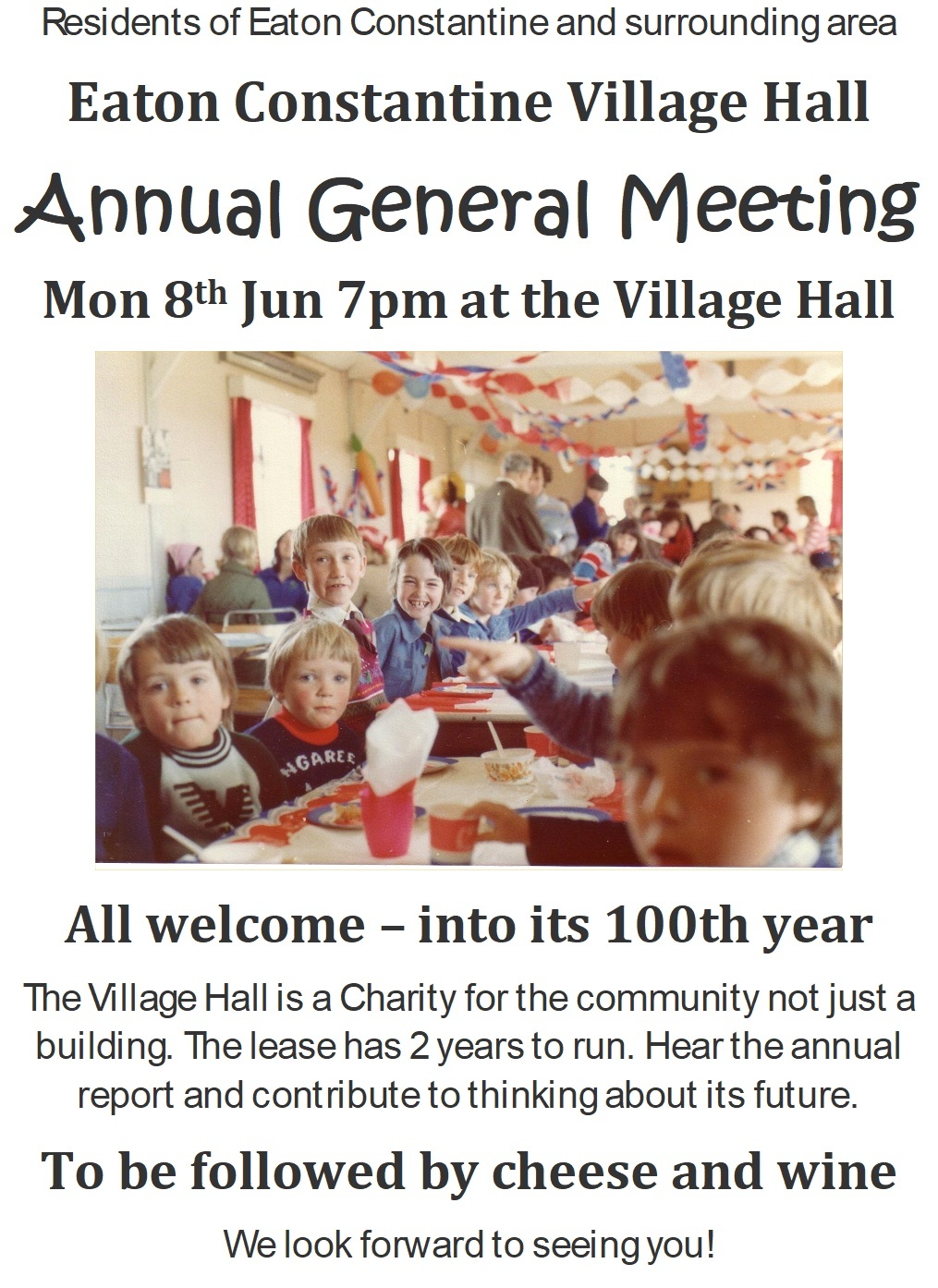 Residents of Eaton Constantine and surrounding area

Eaton Constantine Village Hall

Annual General Meeting

Mon 8th Jun 7pm at the Village Hall

NGAREE

All welcome – into its 100th year

The Village Hall is a Charity for the community not just a building. The lease has 2 years to run. Hear the annual report and contribute to thinking about its future.

To be followed by cheese and wine

We look forward to seeing you!